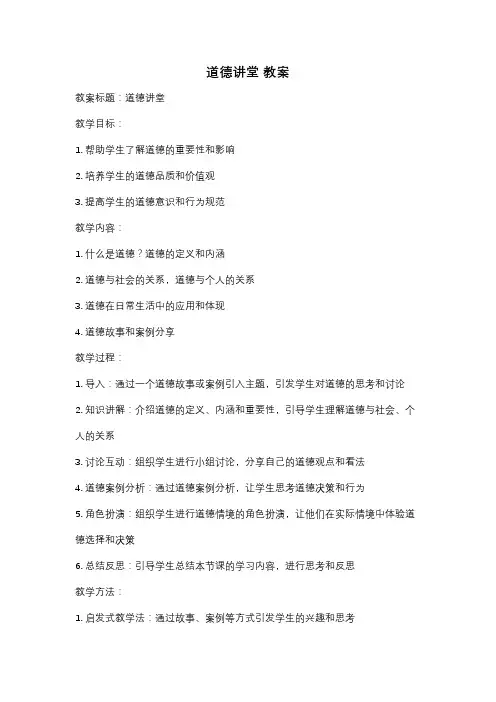 道德讲堂 教案

教案标题：道德讲堂

教学目标：

1. 帮助学生了解道德的重要性和影响

2. 培养学生的道德品质和价值观

3. 提高学生的道德意识和行为规范

教学内容：

1. 什么是道德？道德的定义和内涵

2. 道德与社会的关系，道德与个人的关系

3. 道德在日常生活中的应用和体现

4. 道德故事和案例分享

教学过程：

1. 导入：通过一个道德故事或案例引入主题，引发学生对道德的思考和讨论

2. 知识讲解：介绍道德的定义、内涵和重要性，引导学生理解道德与社会、个人的关系

3. 讨论互动：组织学生进行小组讨论，分享自己的道德观点和看法

4. 道德案例分析：通过道德案例分析，让学生思考道德决策和行为

5. 角色扮演：组织学生进行道德情境的角色扮演，让他们在实际情境中体验道德选择和决策

6. 总结反思：引导学生总结本节课的学习内容，进行思考和反思

教学方法：

1. 启发式教学法：通过故事、案例等方式引发学生的兴趣和思考